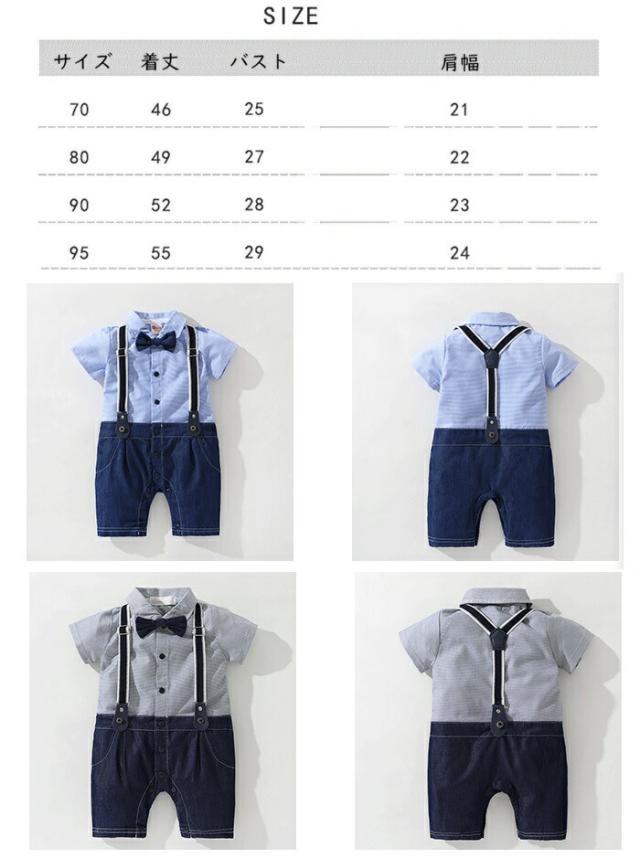 SIZE

| サイズ | 着丈 | バスト | 肩幅 |
|---|---|---|---|
| 70 | 46 | 25 | 21 |
| 80 | 49 | 27 | 22 |
| 90 | 52 | 28 | 23 |
| 95 | 55 | 29 | 24 |